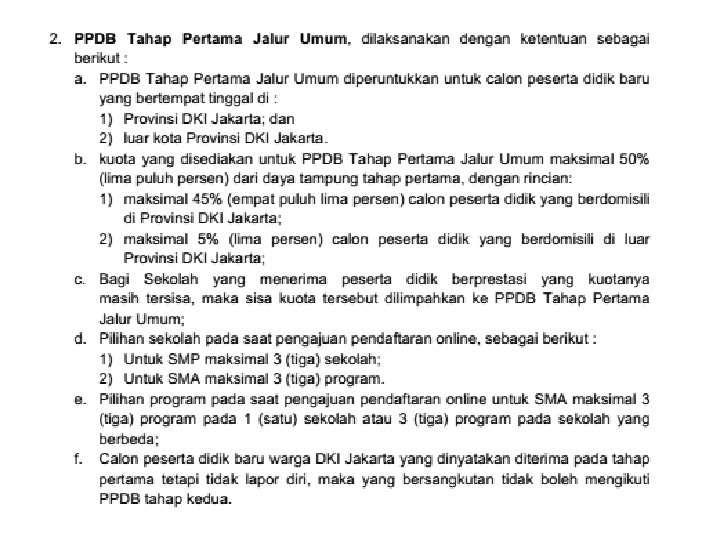 2. PPDB Tahap Pertama Jalur Umum, dilaksanakan dengan ketentuan sebagai berikut :

a. PPDB Tahap Pertama Jalur Umum diperuntukkan untuk calon peserta didik baru yang bertempat tinggal di :

1) Provinsi DKI Jakarta; dan

2) luar kota Provinsi DKI Jakarta.

b. kuota yang disediakan untuk PPDB Tahap Pertama Jalur Umum maksimal 50% (lima puluh persen) dari daya tampung tahap pertama, dengan rincian:

1) maksimal 45% (empat puluh lima persen) calon peserta didik yang berdomisili di Provinsi DKI Jakarta;

2) maksimal 5% (lima persen) calon peserta didik yang berdomisili di luar Provinsi DKI Jakarta;

c. Bagi Sekolah yang menerima peserta didik berprestasi yang kuotanya masih tersisa, maka sisa kuota tersebut dilimpahkan ke PPDB Tahap Pertama Jalur Umum;

d. Pilihan sekolah pada saat pengajuan pendaftaran online, sebagai berikut :

1) Untuk SMP maksimal 3 (tiga) sekolah;

2) Untuk SMA maksimal 3 (tiga) program.

e. Pilihan program pada saat pengajuan pendaftaran online untuk SMA maksimal 3 (tiga) program pada 1 (satu) sekolah atau 3 (tiga) program pada sekolah yang berbeda;

f. Calon peserta didik baru warga DKI Jakarta yang dinyatakan diterima pada tahap pertama tetapi tidak lapor diri, maka yang bersangkutan tidak boleh mengikuti PPDB tahap kedua.